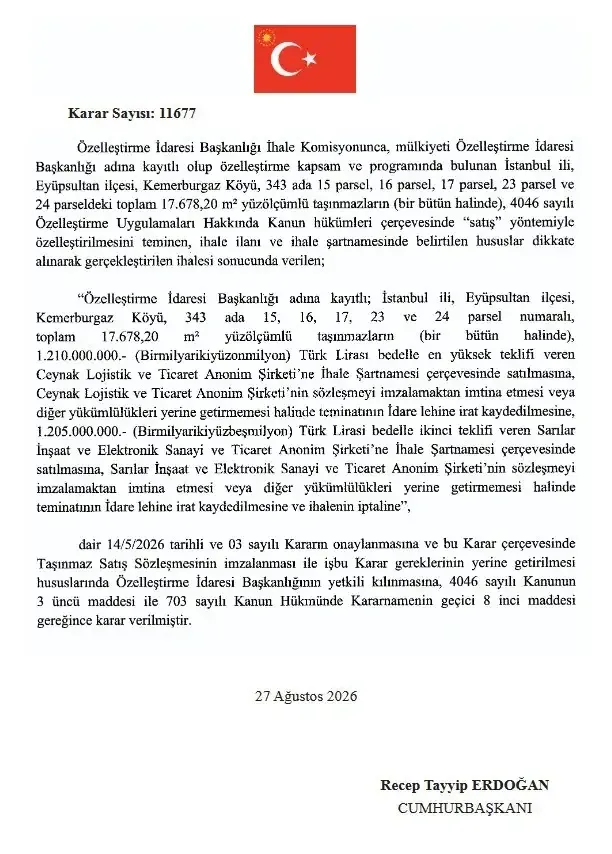 Karar Sayısı: 11677

Özelleştirme İdaresi Başkanlığı İhale Komisyonunca, mülkiyeti Özelleştirme İdaresi Başkanlığı adına kayıtlı olup özelleştirme kapsam ve programında bulunan İstanbul ili, Eyüpsultan ilçesi, Kemerburgaz Köyü, 343 ada 15 parsel, 16 parsel, 17 parsel, 23 parsel ve 24 parseldeki toplam 17.678,20 m² yüzölçümlü taşınmazların (bir bütün halinde), 4046 sayılı Özelleştirme Uygulamaları Hakkında Kanun hükümleri çerçevesinde "satış" yöntemiyle özelleştirilmesini teminen, ihale ilanı ve ihale şartnamesinde belirtilen hususlar dikkate alınarak gerçekleştirilen ihalesi sonucunda verilen;

"Özelleştirme İdaresi Başkanlığı adına kayıtlı; İstanbul ili, Eyüpsultan ilçesi, Kemerburgaz Köyü, 343 ada 15, 16, 17, 23 ve 24 parsel numaralı, toplam 17.678,20 m² yüzölçümlü taşınmazların (bir bütün halinde), 1.210.000.000.- (Birmilyarikiyüzonmilyon) Türk Lirası bedelle en yüksek teklifi veren Ceynak Lojistik ve Ticaret Anonim Şirketi'ne İhale Şartnamesi çerçevesinde satılmasına, Ceynak Lojistik ve Ticaret Anonim Şirketi'nin sözleşmeyi imzalamaktan imtina etmesi veya diğer yükümlülükleri yerine getirmemesi halinde teminatının İdare lehine irat kaydedilmesine, 1.205.000.000.- (Birmilyarikiyüzbeşmilyon) Türk Lirası bedelle ikinci teklifi veren Sarılar İnşaat ve Elektronik Sanayi ve Ticaret Anonim Şirketi'ne İhale Şartnamesi çerçevesinde satılmasına, Sarılar İnşaat ve Elektronik Sanayi ve Ticaret Anonim Şirketi'nin sözleşmeyi imzalamaktan imtina etmesi veya diğer yükümlülükleri yerine getirmemesi halinde teminatının İdare lehine irat kaydedilmesine ve ihalenin iptaline",

dair 14/5/2026 tarihli ve 03 sayılı Kararın onaylanmasına ve bu Karar çerçevesinde Taşınmaz Satış Sözleşmesinin imzalanması ile işbu Karar gereklerinin yerine getirilmesi hususlarında Özelleştirme İdaresi Başkanlığının yetkili kılınmasına, 4046 sayılı Kanunun 3 üncü maddesi ile 703 sayılı Kanun Hükmünde Kararnamenin geçici 8 inci maddesi gereğince karar verilmiştir.

27 Ağustos 2026

Recep Tayyip ERDOĞAN
CUMHURBAŞKANI